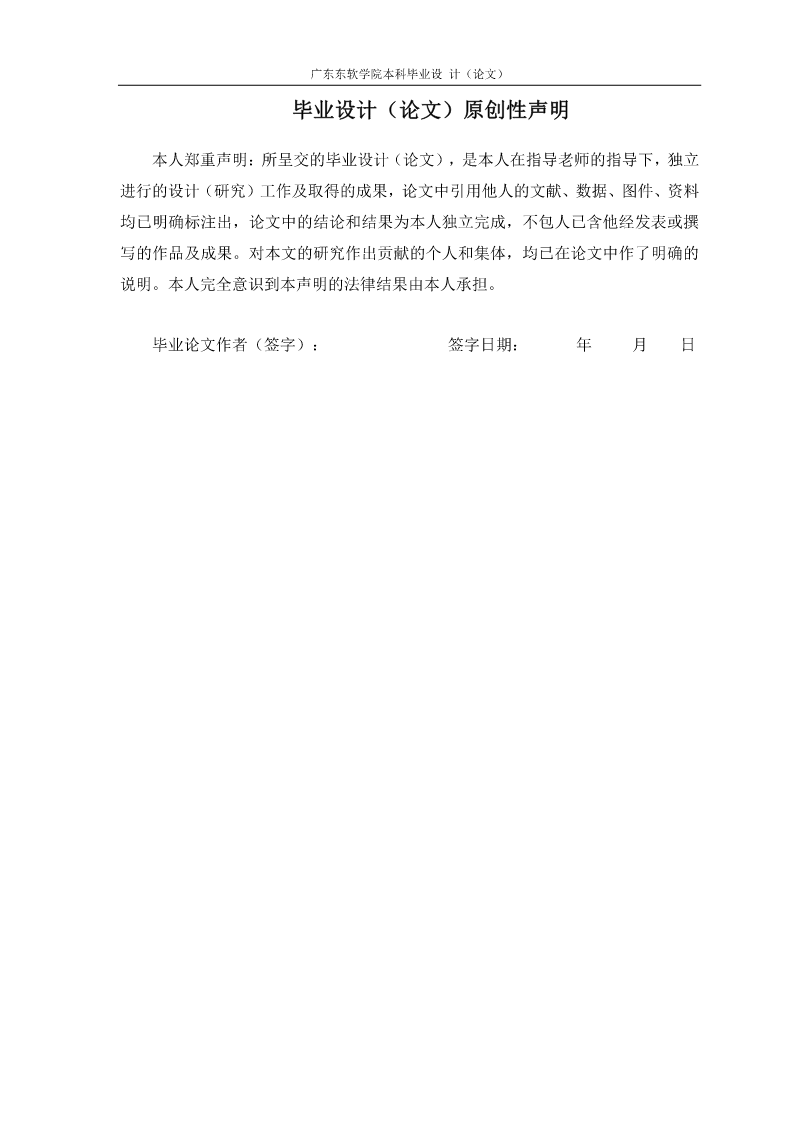 广东东软学院本科毕业设 计（论文）

毕业设计（论文）原创性声明

本人郑重声明：所呈交的毕业设计（论文），是本人在指导老师的指导下，独立进行的设计（研究）工作及取得的成果，论文中引用他人的文献、数据、图件、资料均已明确标注出，论文中的结论和结果为本人独立完成，不包人已含他经发表或撰写的作品及成果。对本文的研究作出贡献的个人和集体，均已在论文中作了明确的说明。本人完全意识到本声明的法律结果由本人承担。

毕业论文作者（签字）： 签字日期： 年 月 日